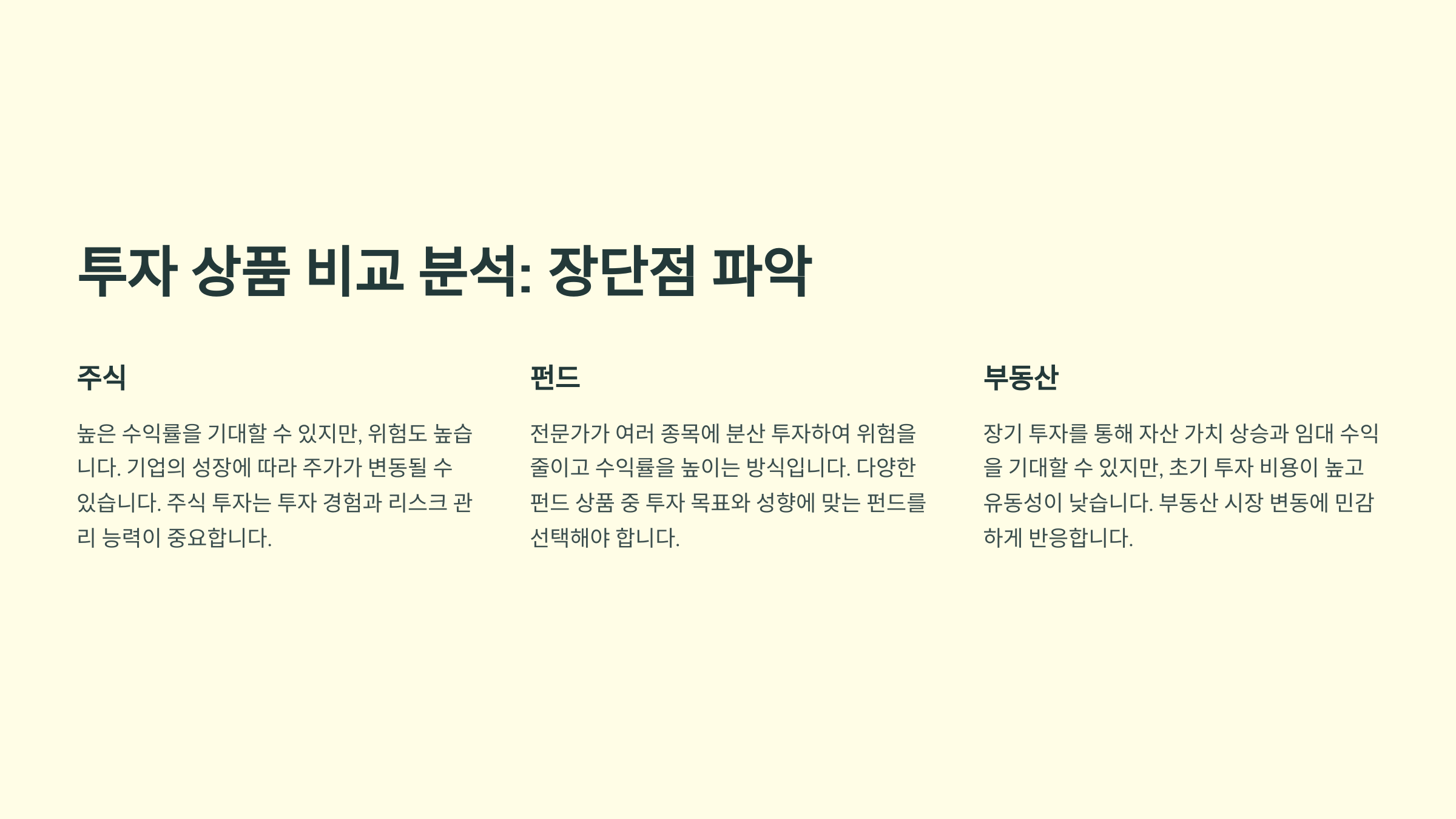 투자 상품 비교 분석: 장단점 파악

주식

높은 수익률을 기대할 수 있지만, 위험도 높습니다. 기업의 성장에 따라 주가가 변동될 수 있습니다. 주식 투자는 투자 경험과 리스크 관리 능력이 중요합니다.

펀드

전문가가 여러 종목에 분산 투자하여 위험을 줄이고 수익률을 높이는 방식입니다. 다양한 펀드 상품 중 투자 목표와 성향에 맞는 펀드를 선택해야 합니다.

부동산

장기 투자를 통해 자산 가치 상승과 임대 수익을 기대할 수 있지만, 초기 투자 비용이 높고 유동성이 낮습니다. 부동산 시장 변동에 민감하게 반응합니다.